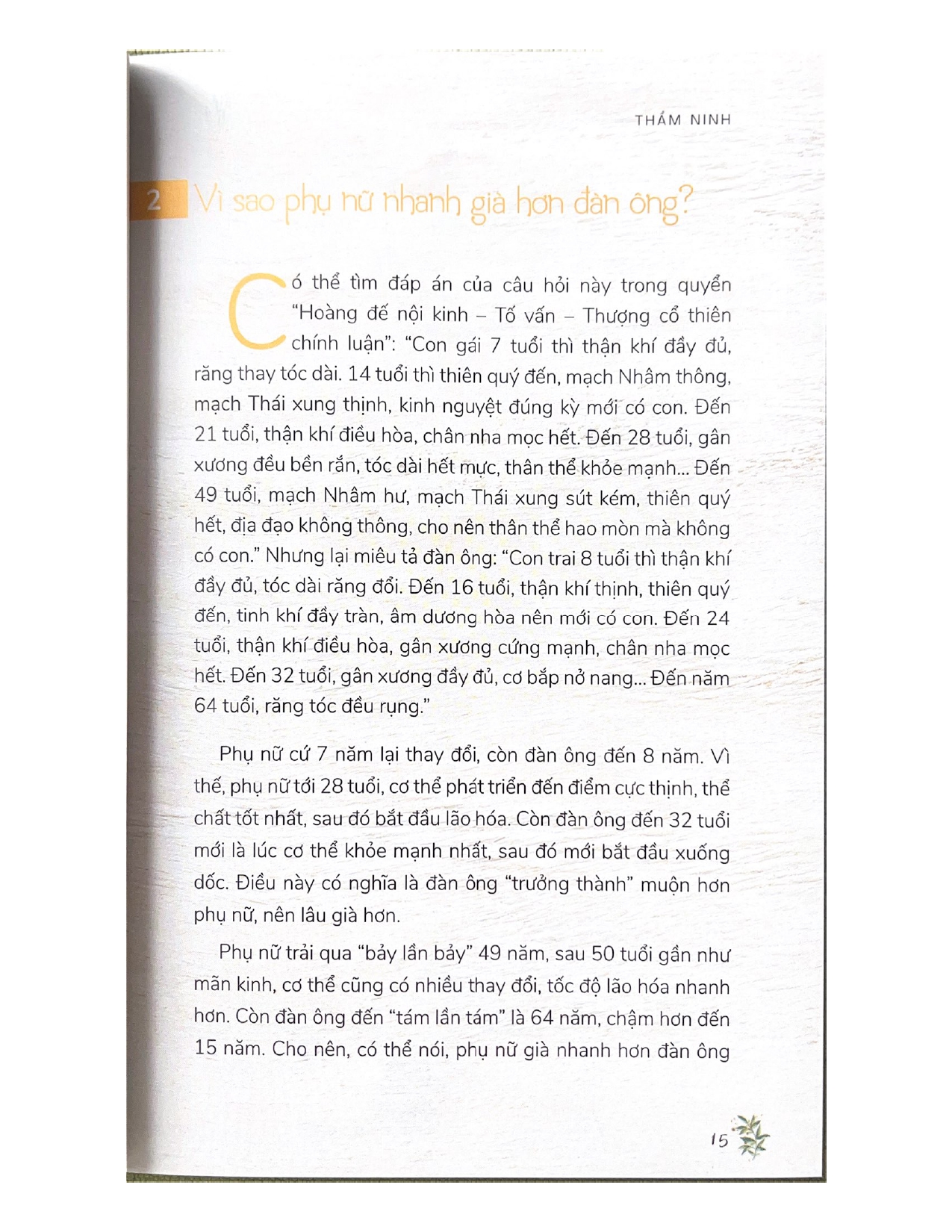 THẨM NINH

2 Vì sao phụ nữ nhanh già hơn đàn ông?

Có thể tìm đáp án của câu hỏi này trong quyển "Hoàng đế nội kinh – Tố vấn – Thượng cổ thiên chính luận": "Con gái 7 tuổi thì thận khí đầy đủ, răng thay tóc dài. 14 tuổi thì thiên quý đến, mạch Nhâm thông, mạch Thái xung thịnh, kinh nguyệt đúng kỳ mới có con. Đến 21 tuổi, thận khí điều hòa, chân nha mọc hết. Đến 28 tuổi, gân xương đều bền rắn, tóc dài hết mực, thân thể khỏe mạnh... Đến 49 tuổi, mạch Nhâm hư, mạch Thái xung sút kém, thiên quý hết, địa đạo không thông, cho nên thân thể hao mòn mà không có con." Nhưng lại miêu tả đàn ông: "Con trai 8 tuổi thì thận khí đầy đủ, tóc dài răng đổi. Đến 16 tuổi, thận khí thịnh, thiên quý đến, tinh khí đầy tràn, âm dương hòa nên mới có con. Đến 24 tuổi, thận khí điều hòa, gân xương cứng mạnh, chân nha mọc hết. Đến 32 tuổi, gân xương đầy đủ, cơ bắp nở nang... Đến năm 64 tuổi, răng tóc đều rụng."

Phụ nữ cứ 7 năm lại thay đổi, còn đàn ông đến 8 năm. Vì thế, phụ nữ tới 28 tuổi, cơ thể phát triển đến điểm cực thịnh, thể chất tốt nhất, sau đó bắt đầu lão hóa. Còn đàn ông đến 32 tuổi mới là lúc cơ thể khỏe mạnh nhất, sau đó mới bắt đầu xuống dốc. Điều này có nghĩa là đàn ông "trưởng thành" muộn hơn phụ nữ, nên lâu già hơn.

Phụ nữ trải qua "bảy lần bảy" 49 năm, sau 50 tuổi gần như mãn kinh, cơ thể cũng có nhiều thay đổi, tốc độ lão hóa nhanh hơn. Còn đàn ông đến "tám lần tám" là 64 năm, chậm hơn đến 15 năm. Cho nên, có thể nói, phụ nữ già nhanh hơn đàn ông

15